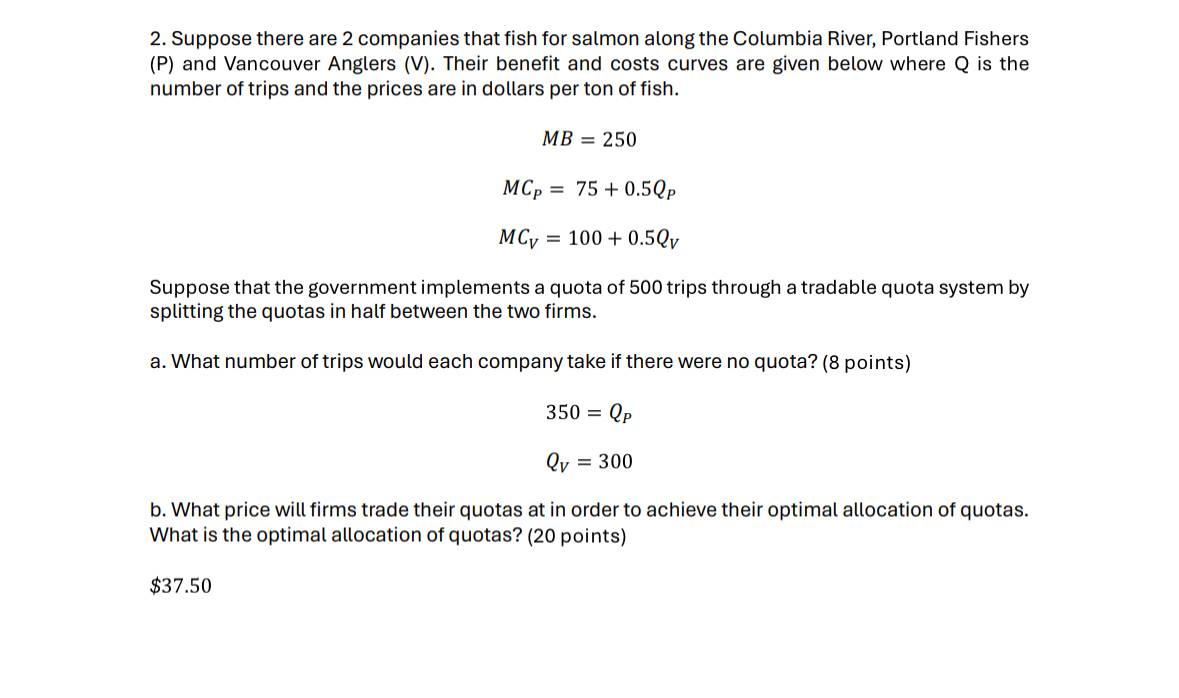 2. Suppose there are 2 companies that fish for salmon along the Columbia River, Portland Fishers (P) and Vancouver Anglers (V). Their benefit and costs curves are given below where Q is the number of trips and the prices are in dollars per ton of fish.

$MB = 250$

$MC_P = 75 + 0.5Q_P$

$MC_V = 100 + 0.5Q_V$

Suppose that the government implements a quota of 500 trips through a tradable quota system by splitting the quotas in half between the two firms.

a. What number of trips would each company take if there were no quota? (8 points)

$350 = Q_P$

$Q_V = 300$

b. What price will firms trade their quotas at in order to achieve their optimal allocation of quotas. What is the optimal allocation of quotas? (20 points)

$\$37.50$